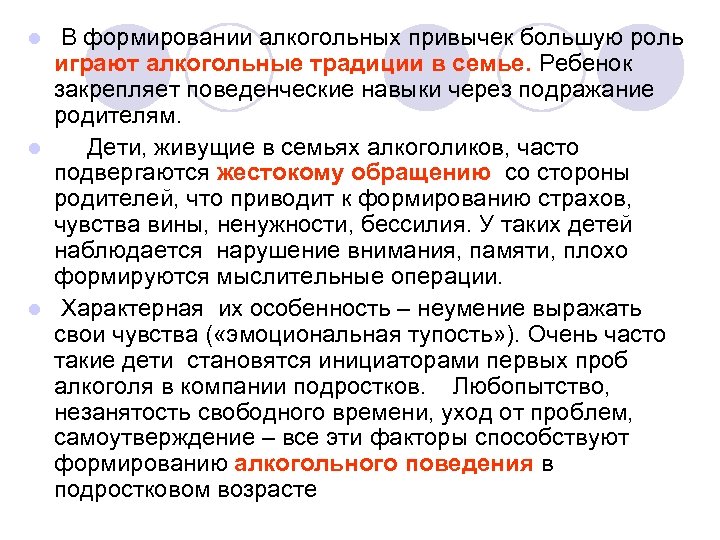 В формировании алкогольных привычек большую роль играют алкогольные традиции в семье. Ребенок закрепляет поведенческие навыки через подражание родителям.

Дети, живущие в семьях алкоголиков, часто подвергаются жестокому обращению со стороны родителей, что приводит к формированию страхов, чувства вины, ненужности, бессилия. У таких детей наблюдается нарушение внимания, памяти, плохо формируются мыслительные операции.

Характерная их особенность – неумение выражать свои чувства («эмоциональная тупость»). Очень часто такие дети становятся инициаторами первых проб алкоголя в компании подростков. Любопытство, незанятость свободного времени, уход от проблем, самоутверждение – все эти факторы способствуют формированию алкогольного поведения в подростковом возрасте